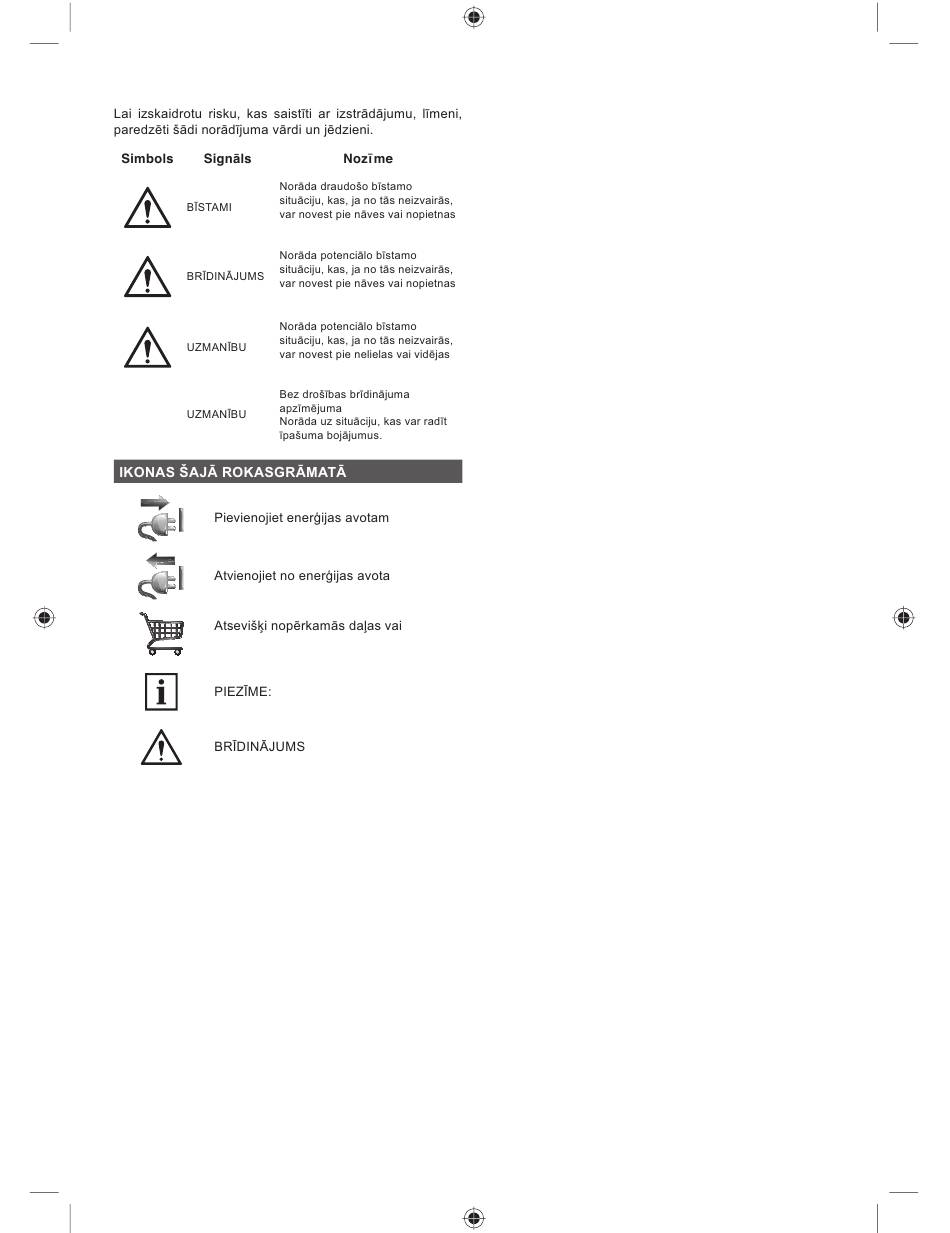 Lai izskaidrotu risku, kas saistīti ar izstrādājumu, līmeni, paredzēti šādi norādījuma vārdi un jēdzieni.

| Simbols | Signāls | Nozīme |
|---|---|---|
| | BĪSTAMI | Norāda draudošo bīstamo situāciju, kas, ja no tās neizvairās, var novest pie nāves vai nopietnas |
| | BRĪDINĀJUMS | Norāda potenciālo bīstamo situāciju, kas, ja no tās neizvairās, var novest pie nāves vai nopietnas |
| | UZMANĪBU | Norāda potenciālo bīstamo situāciju, kas, ja no tās neizvairās, var novest pie nelielas vai vidējas |
| | UZMANĪBU | Bez drošības brīdinājuma apzīmējuma Norāda uz situāciju, kas var radīt īpašuma bojājumus. |

IKONAS ŠAJĀ ROKASGRĀMATĀ

Pievienojiet enerģijas avotam

Atvienojiet no enerģijas avota

Atsevišķi nopērkamās daļas vai

PIEZĪME:

BRĪDINĀJUMS